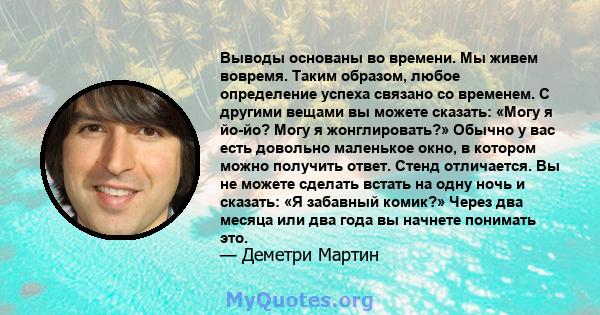 Выводы основаны во времени. Мы живем вовремя. Таким образом, любое определение успеха связано со временем. С другими вещами вы можете сказать: «Могу я йо-йо? Могу я жонглировать?» Обычно у вас есть довольно маленькое окно, в котором можно получить ответ. Стенд отличается. Вы не можете сделать встать на одну ночь и сказать: «Я забавный комик?» Через два месяца или два года вы начнете понимать это.
— Деметри Мартин

MyQuotes.org